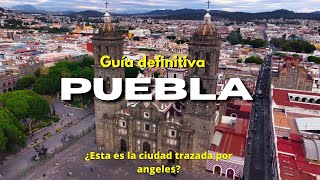 Guía definitiva
PUEBLA

¿Esta es la ciudad trazada por angeles?